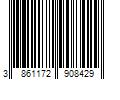 3 861172 908429